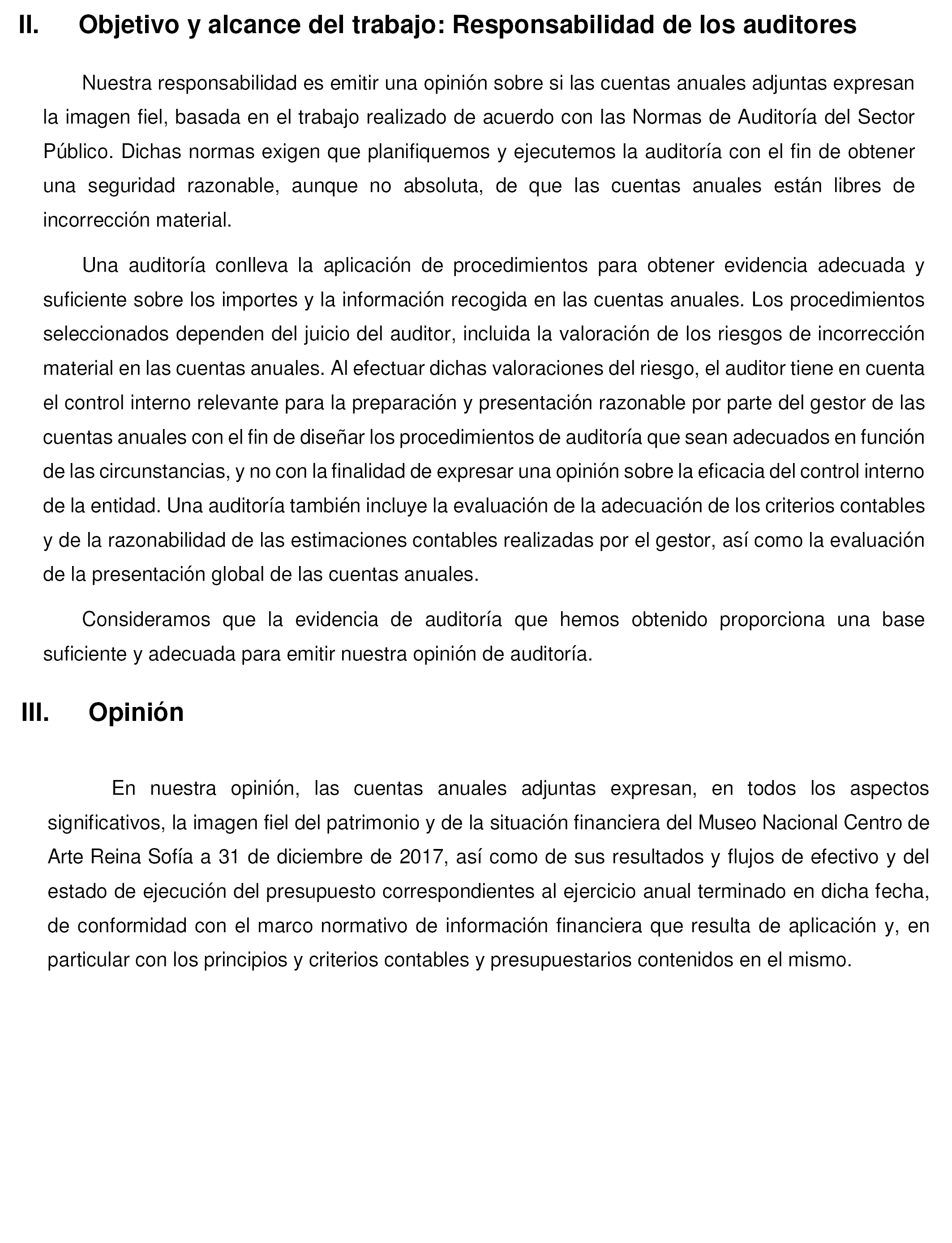 II. Objetivo y alcance del trabajo: Responsabilidad de los auditores

Nuestra responsabilidad es emitir una opinión sobre si las cuentas anuales adjuntas expresan la imagen fiel, basada en el trabajo realizado de acuerdo con las Normas de Auditoría del Sector Público. Dichas normas exigen que planifiquemos y ejecutemos la auditoría con el fin de obtener una seguridad razonable, aunque no absoluta, de que las cuentas anuales están libres de incorrección material.

Una auditoría conlleva la aplicación de procedimientos para obtener evidencia adecuada y suficiente sobre los importes y la información recogida en las cuentas anuales. Los procedimientos seleccionados dependen del juicio del auditor, incluida la valoración de los riesgos de incorrección material en las cuentas anuales. Al efectuar dichas valoraciones del riesgo, el auditor tiene en cuenta el control interno relevante para la preparación y presentación razonable por parte del gestor de las cuentas anuales con el fin de diseñar los procedimientos de auditoría que sean adecuados en función de las circunstancias, y no con la finalidad de expresar una opinión sobre la eficacia del control interno de la entidad. Una auditoría también incluye la evaluación de la adecuación de los criterios contables y de la razonabilidad de las estimaciones contables realizadas por el gestor, así como la evaluación de la presentación global de las cuentas anuales.

Consideramos que la evidencia de auditoría que hemos obtenido proporciona una base suficiente y adecuada para emitir nuestra opinión de auditoría.

III. Opinión

En nuestra opinión, las cuentas anuales adjuntas expresan, en todos los aspectos significativos, la imagen fiel del patrimonio y de la situación financiera del Museo Nacional Centro de Arte Reina Sofía a 31 de diciembre de 2017, así como de sus resultados y flujos de efectivo y del estado de ejecución del presupuesto correspondientes al ejercicio anual terminado en dicha fecha, de conformidad con el marco normativo de información financiera que resulta de aplicación y, en particular con los principios y criterios contables y presupuestarios contenidos en el mismo.